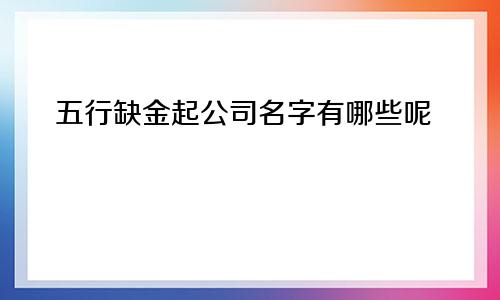 五行缺金起公司名字有哪些呢